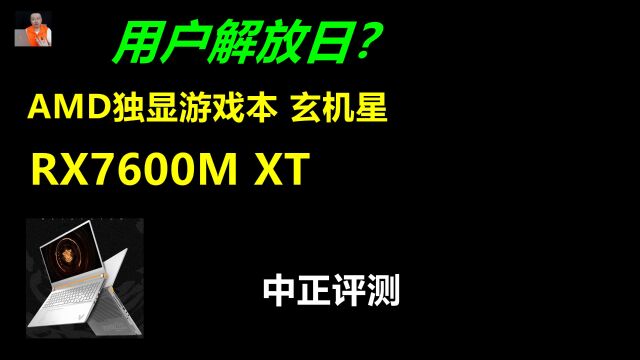 用户解放日？

AMD独显游戏本 玄机星

RX7600M XT

中正评测